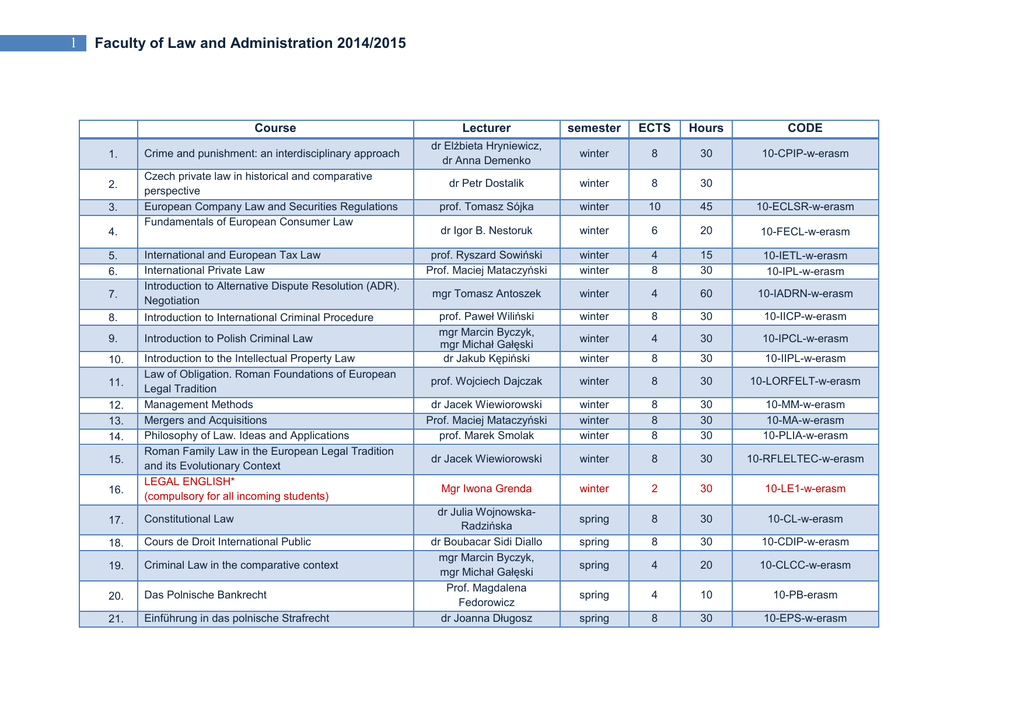 1 Faculty of Law and Administration 2014/2015

| | Course | Lecturer | semester | ECTS | Hours | CODE |
|---|---|---|---|---|---|---|
| 1. | Crime and punishment: an interdisciplinary approach | dr Elżbieta Hryniewicz, dr Anna Demenko | winter | 8 | 30 | 10-CPIP-w-erasm |
| 2. | Czech private law in historical and comparative perspective | dr Petr Dostalik | winter | 8 | 30 | |
| 3. | European Company Law and Securities Regulations | prof. Tomasz Sójka | winter | 10 | 45 | 10-ECLSR-w-erasm |
| 4. | Fundamentals of European Consumer Law | dr Igor B. Nestoruk | winter | 6 | 20 | 10-FECL-w-erasm |
| 5. | International and European Tax Law | prof. Ryszard Sowiński | winter | 4 | 15 | 10-IETL-w-erasm |
| 6. | International Private Law | Prof. Maciej Mataczyński | winter | 8 | 30 | 10-IPL-w-erasm |
| 7. | Introduction to Alternative Dispute Resolution (ADR). Negotiation | mgr Tomasz Antoszek | winter | 4 | 60 | 10-IADRN-w-erasm |
| 8. | Introduction to International Criminal Procedure | prof. Paweł Wiliński | winter | 8 | 30 | 10-IICP-w-erasm |
| 9. | Introduction to Polish Criminal Law | mgr Marcin Byczyk, mgr Michał Gałęski | winter | 4 | 30 | 10-IPCL-w-erasm |
| 10. | Introduction to the Intellectual Property Law | dr Jakub Kępiński | winter | 8 | 30 | 10-IIPL-w-erasm |
| 11. | Law of Obligation. Roman Foundations of European Legal Tradition | prof. Wojciech Dajczak | winter | 8 | 30 | 10-LORFELT-w-erasm |
| 12. | Management Methods | dr Jacek Wiewiorowski | winter | 8 | 30 | 10-MM-w-erasm |
| 13. | Mergers and Acquisitions | Prof. Maciej Mataczyński | winter | 8 | 30 | 10-MA-w-erasm |
| 14. | Philosophy of Law. Ideas and Applications | prof. Marek Smolak | winter | 8 | 30 | 10-PLIA-w-erasm |
| 15. | Roman Family Law in the European Legal Tradition and its Evolutionary Context | dr Jacek Wiewiorowski | winter | 8 | 30 | 10-RFLELTEC-w-erasm |
| 16. | LEGAL ENGLISH* (compulsory for all incoming students) | Mgr Iwona Grenda | winter | 2 | 30 | 10-LE1-w-erasm |
| 17. | Constitutional Law | dr Julia Wojnowska-Radzińska | spring | 8 | 30 | 10-CL-w-erasm |
| 18. | Cours de Droit International Public | dr Boubacar Sidi Diallo | spring | 8 | 30 | 10-CDIP-w-erasm |
| 19. | Criminal Law in the comparative context | mgr Marcin Byczyk, mgr Michał Gałęski | spring | 4 | 20 | 10-CLCC-w-erasm |
| 20. | Das Polnische Bankrecht | Prof. Magdalena Fedorowicz | spring | 4 | 10 | 10-PB-erasm |
| 21. | Einführung in das polnische Strafrecht | dr Joanna Długosz | spring | 8 | 30 | 10-EPS-w-erasm |